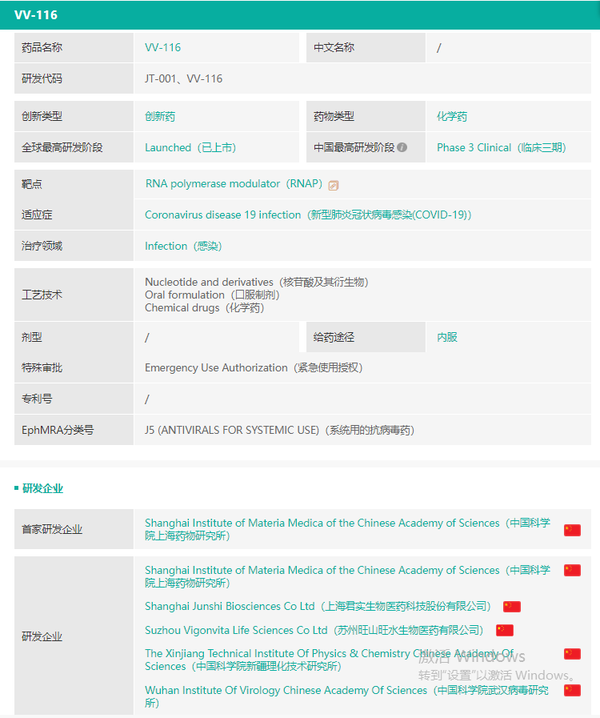 VV-116

| 药品名称 | VV-116 | 中文名称 | / |
|---|---|---|---|
| 研发代码 | JT-001、VV-116 | | |

| 创新类型 | 创新药 | 药物类型 | 化学药 |
|---|---|---|---|
| 全球最高研发阶段 | Launched（已上市） | 中国最高研发阶段 | Phase 3 Clinical（临床三期） |

| 靶点 | RNA polymerase modulator（RNAP） |
|---|---|
| 适应症 | Coronavirus disease 19 infection（新型肺炎冠状病毒感染(COVID-19)） |
| 治疗领域 | Infection（感染） |

| 工艺技术 | Nucleotide and derivatives（核苷酸及其衍生物） Oral formulation（口服制剂） Chemical drugs（化学药） | | |
|---|---|---|---|
| 剂型 | / | 给药途径 | 内服 |
| 特殊审批 | Emergency Use Authorization（紧急使用授权） | | |
| 专利号 | / | | |
| EphMRA分类号 | J5 (ANTIVIRALS FOR SYSTEMIC USE)（系统用的抗病毒药） | | |

▪ 研发企业

| 首家研发企业 | Shanghai Institute of Materia Medica of the Chinese Academy of Sciences（中国科学院上海药物研究所） |
|---|---|
| 研发企业 | Shanghai Institute of Materia Medica of the Chinese Academy of Sciences（中国科学院上海药物研究所） Shanghai Junshi Biosciences Co Ltd（上海君实生物医药科技股份有限公司） Suzhou Vigonvita Life Sciences Co Ltd（苏州旺山旺水生物医药有限公司） The Xinjiang Technical Institute Of Physics & Chemistry Chinese Academy Of Sciences（中国科学院新疆理化技术研究所） Wuhan Institute Of Virology Chinese Academy Of Sciences（中国科学院武汉病毒研究所） |

激活 Windows
转到"设置"以激活 Windows。